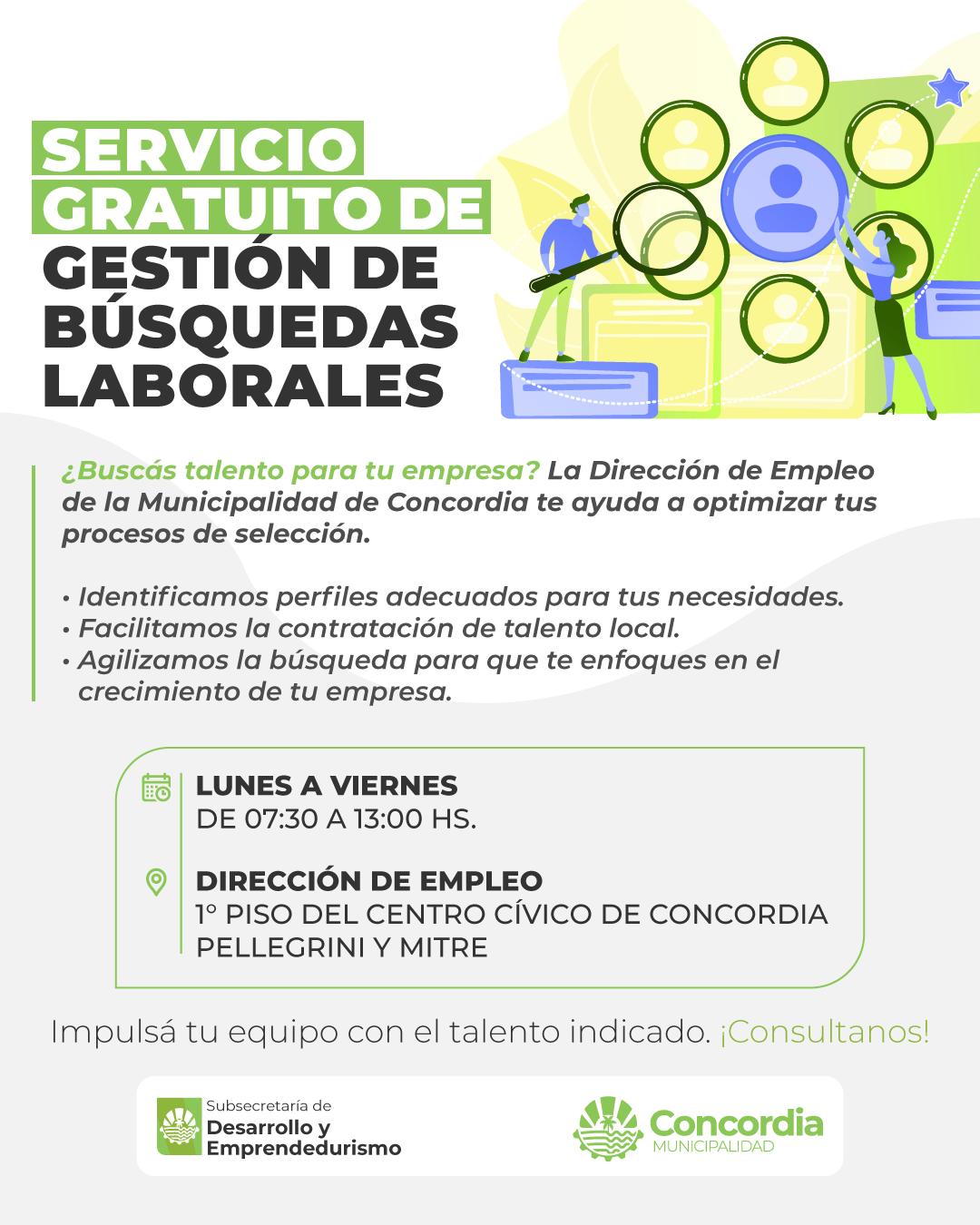 SERVICIO GRATUITO DE GESTIÓN DE BÚSQUEDAS LABORALES

¿Buscás talento para tu empresa? La Dirección de Empleo de la Municipalidad de Concordia te ayuda a optimizar tus procesos de selección.

• Identificamos perfiles adecuados para tus necesidades.
• Facilitamos la contratación de talento local.
• Agilizamos la búsqueda para que te enfoques en el crecimiento de tu empresa.

LUNES A VIERNES
DE 07:30 A 13:00 HS.

DIRECCIÓN DE EMPLEO
1° PISO DEL CENTRO CÍVICO DE CONCORDIA
PELLEGRINI Y MITRE

Impulsá tu equipo con el talento indicado. ¡Consultanos!

Subsecretaría de
Desarrollo y
Emprendedurismo

Concordia
MUNICIPALIDAD